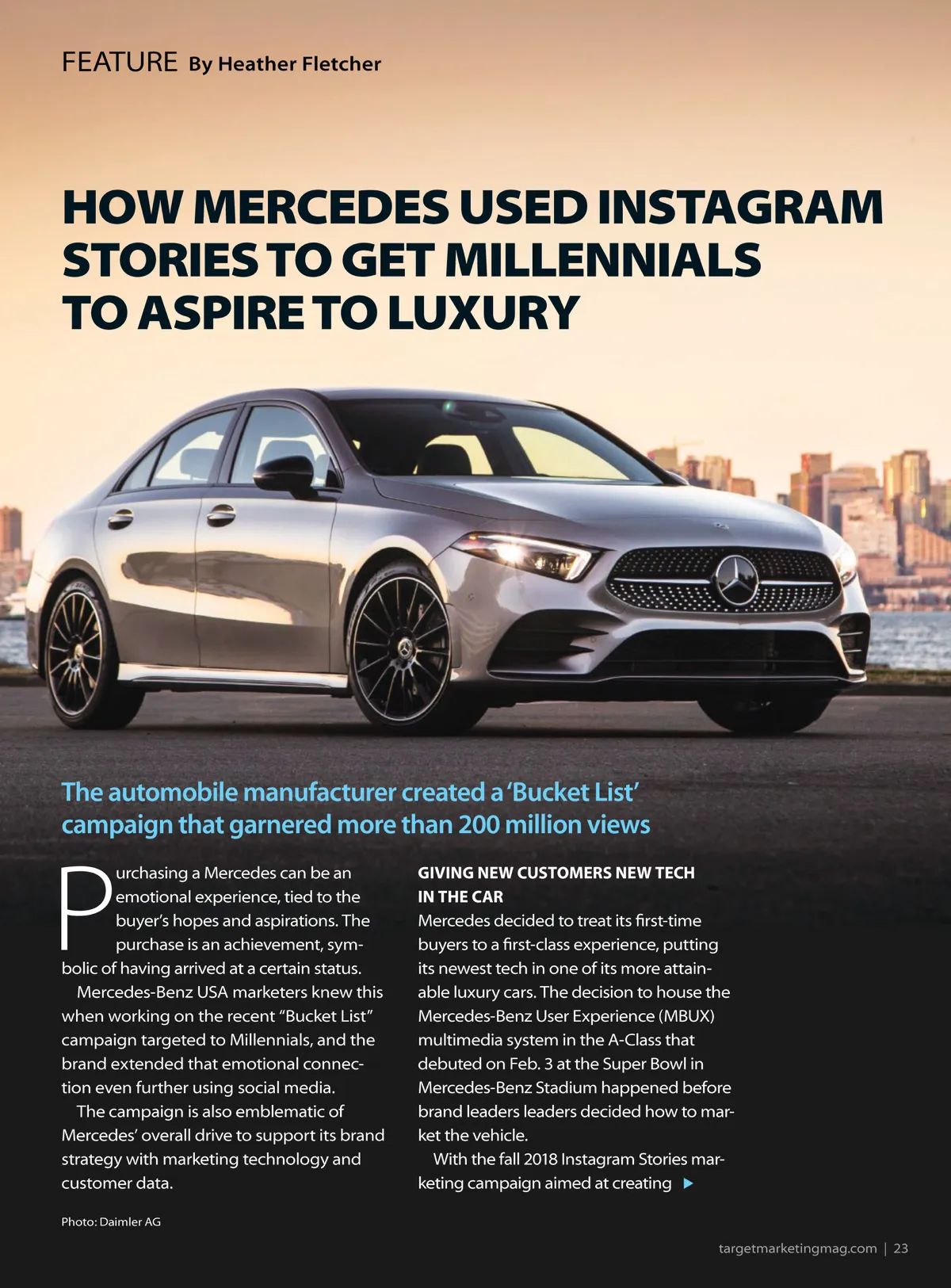 FEATURE By Heather Fletcher

HOW MERCEDES USED INSTAGRAM STORIES TO GET MILLENNIALS TO ASPIRE TO LUXURY

The automobile manufacturer created a 'Bucket List' campaign that garnered more than 200 million views

Purchasing a Mercedes can be an emotional experience, tied to the buyer's hopes and aspirations. The purchase is an achievement, symbolic of having arrived at a certain status.

Mercedes-Benz USA marketers knew this when working on the recent "Bucket List" campaign targeted to Millennials, and the brand extended that emotional connection even further using social media.

The campaign is also emblematic of Mercedes' overall drive to support its brand strategy with marketing technology and customer data.

GIVING NEW CUSTOMERS NEW TECH IN THE CAR
Mercedes decided to treat its first-time buyers to a first-class experience, putting its newest tech in one of its more attainable luxury cars. The decision to house the Mercedes-Benz User Experience (MBUX) multimedia system in the A-Class that debuted on Feb. 3 at the Super Bowl in Mercedes-Benz Stadium happened before brand leaders leaders decided how to market the vehicle.

With the fall 2018 Instagram Stories marketing campaign aimed at creating

Photo: Daimler AG

targetmarketingmag.com | 23